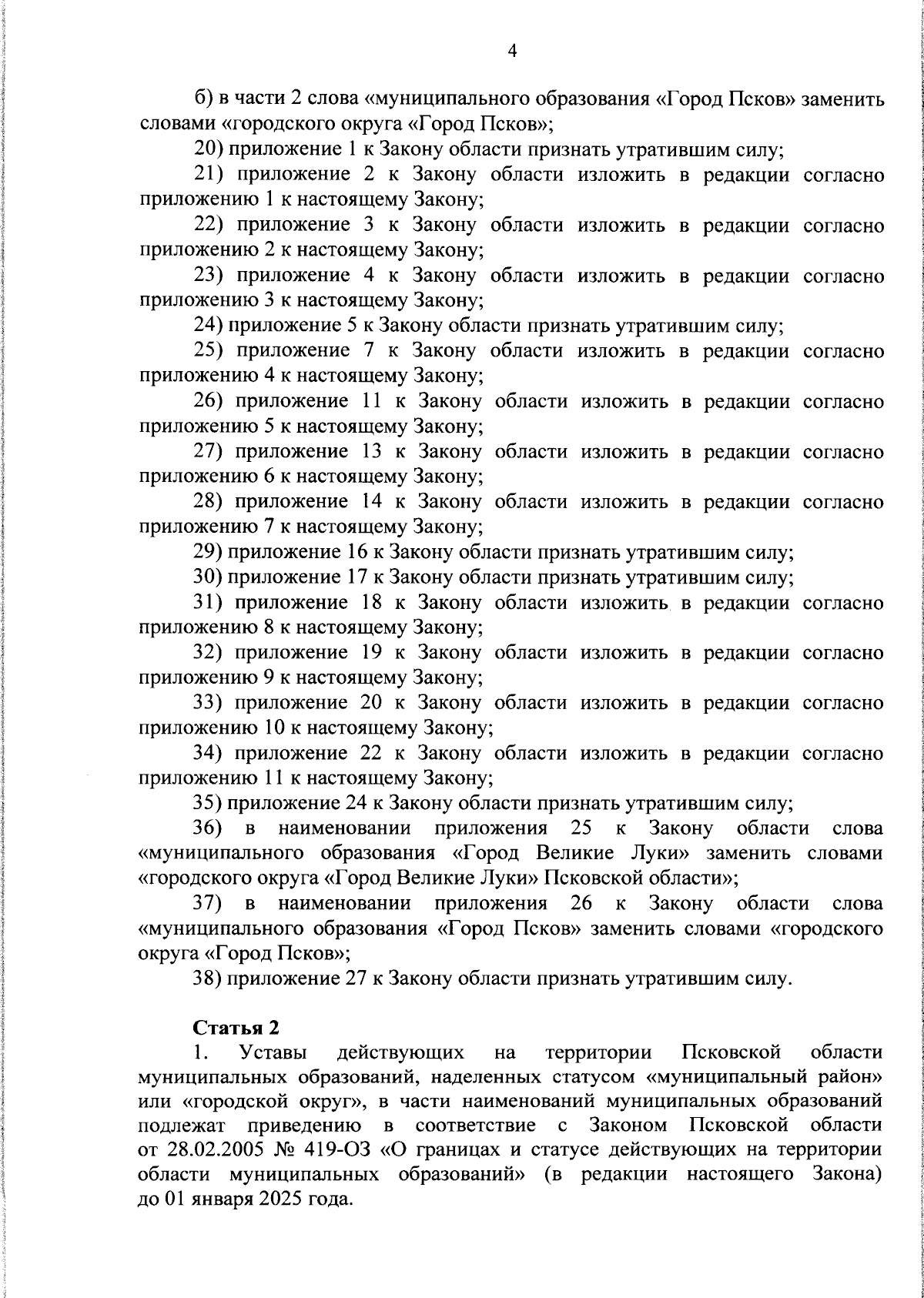 4

б) в части 2 слова «муниципального образования «Город Псков» заменить словами «городского округа «Город Псков»;

20) приложение 1 к Закону области признать утратившим силу;

21) приложение 2 к Закону области изложить в редакции согласно приложению 1 к настоящему Закону;

22) приложение 3 к Закону области изложить в редакции согласно приложению 2 к настоящему Закону;

23) приложение 4 к Закону области изложить в редакции согласно приложению 3 к настоящему Закону;

24) приложение 5 к Закону области признать утратившим силу;

25) приложение 7 к Закону области изложить в редакции согласно приложению 4 к настоящему Закону;

26) приложение 11 к Закону области изложить в редакции согласно приложению 5 к настоящему Закону;

27) приложение 13 к Закону области изложить в редакции согласно приложению 6 к настоящему Закону;

28) приложение 14 к Закону области изложить в редакции согласно приложению 7 к настоящему Закону;

29) приложение 16 к Закону области признать утратившим силу;

30) приложение 17 к Закону области признать утратившим силу;

31) приложение 18 к Закону области изложить в редакции согласно приложению 8 к настоящему Закону;

32) приложение 19 к Закону области изложить в редакции согласно приложению 9 к настоящему Закону;

33) приложение 20 к Закону области изложить в редакции согласно приложению 10 к настоящему Закону;

34) приложение 22 к Закону области изложить в редакции согласно приложению 11 к настоящему Закону;

35) приложение 24 к Закону области признать утратившим силу;

36) в наименовании приложения 25 к Закону области слова «муниципального образования «Город Великие Луки» заменить словами «городского округа «Город Великие Луки» Псковской области»;

37) в наименовании приложения 26 к Закону области слова «муниципального образования «Город Псков» заменить словами «городского округа «Город Псков»;

38) приложение 27 к Закону области признать утратившим силу.

Статья 2

1. Уставы действующих на территории Псковской области муниципальных образований, наделенных статусом «муниципальный район» или «городской округ», в части наименований муниципальных образований подлежат приведению в соответствие с Законом Псковской области от 28.02.2005 № 419-ОЗ «О границах и статусе действующих на территории области муниципальных образований» (в редакции настоящего Закона) до 01 января 2025 года.